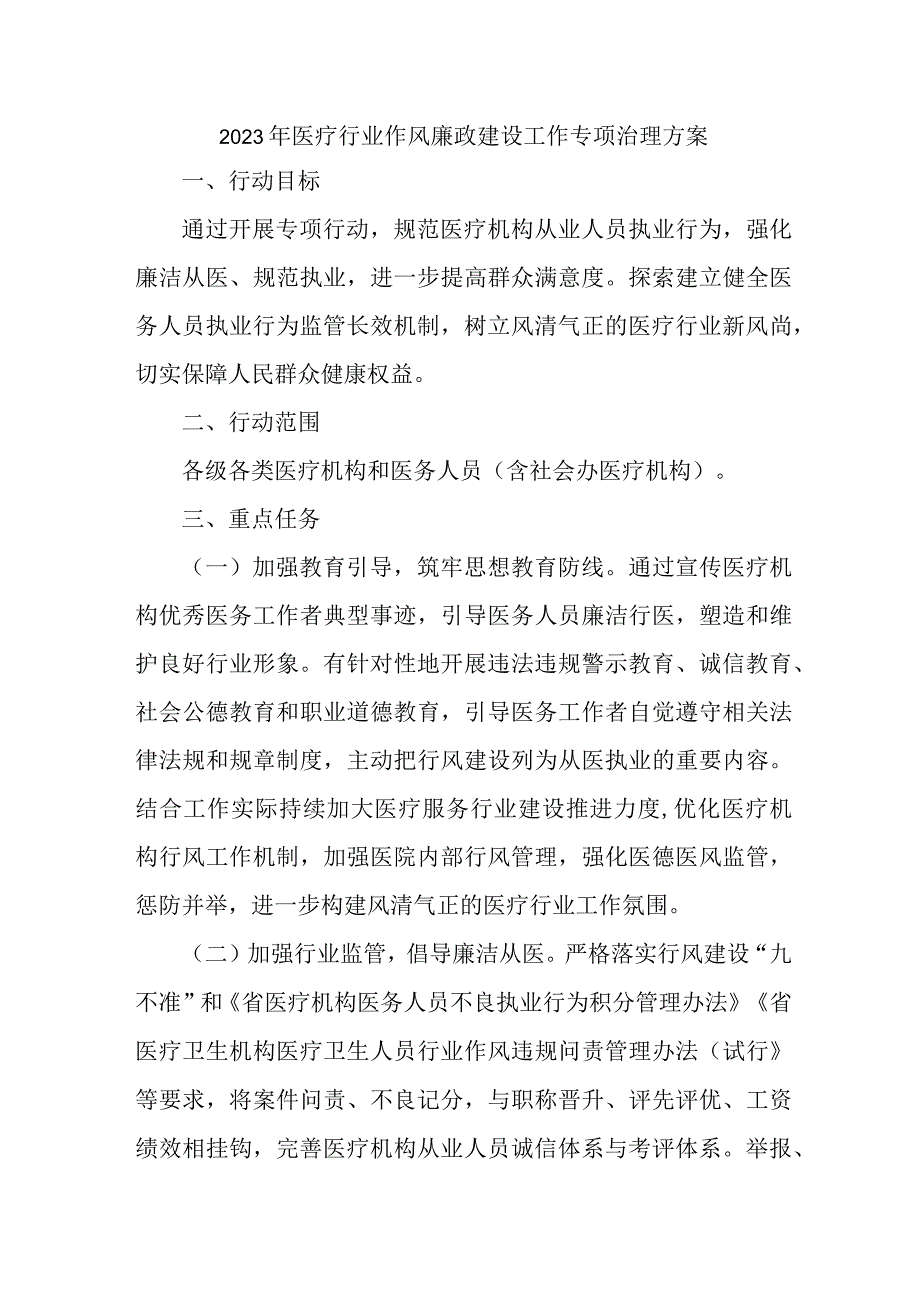 2023年医疗行业作风廉政建设工作专项治理方案

一、行动目标

通过开展专项行动，规范医疗机构从业人员执业行为，强化廉洁从医、规范执业，进一步提高群众满意度。探索建立健全医务人员执业行为监管长效机制，树立风清气正的医疗行业新风尚，切实保障人民群众健康权益。

二、行动范围

各级各类医疗机构和医务人员（含社会办医疗机构）。

三、重点任务

（一）加强教育引导，筑牢思想教育防线。通过宣传医疗机构优秀医务工作者典型事迹，引导医务人员廉洁行医，塑造和维护良好行业形象。有针对性地开展违法违规警示教育、诚信教育、社会公德教育和职业道德教育，引导医务工作者自觉遵守相关法律法规和规章制度，主动把行风建设列为从医执业的重要内容。结合工作实际持续加大医疗服务行业建设推进力度,优化医疗机构行风工作机制，加强医院内部行风管理，强化医德医风监管，惩防并举，进一步构建风清气正的医疗行业工作氛围。

（二）加强行业监管，倡导廉洁从医。严格落实行风建设“九不准”和《省医疗机构医务人员不良执业行为积分管理办法》《省医疗卫生机构医疗卫生人员行业作风违规问责管理办法（试行》等要求，将案件问责、不良记分，与职称晋升、评先评优、工资绩效相挂钩，完善医疗机构从业人员诚信体系与考评体系。举报、